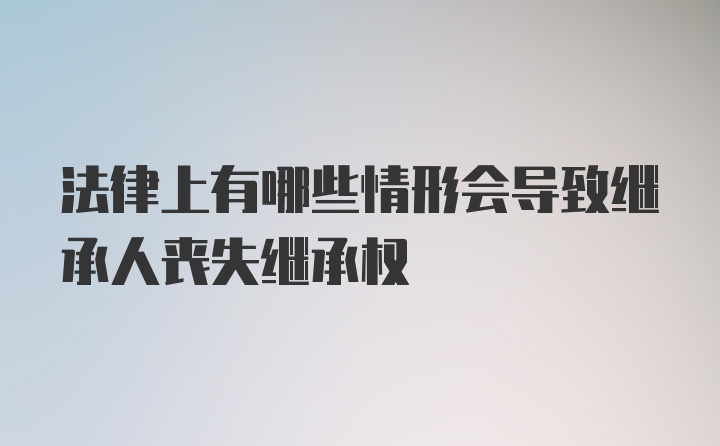 法律上有哪些情形会导致继承人丧失继承权